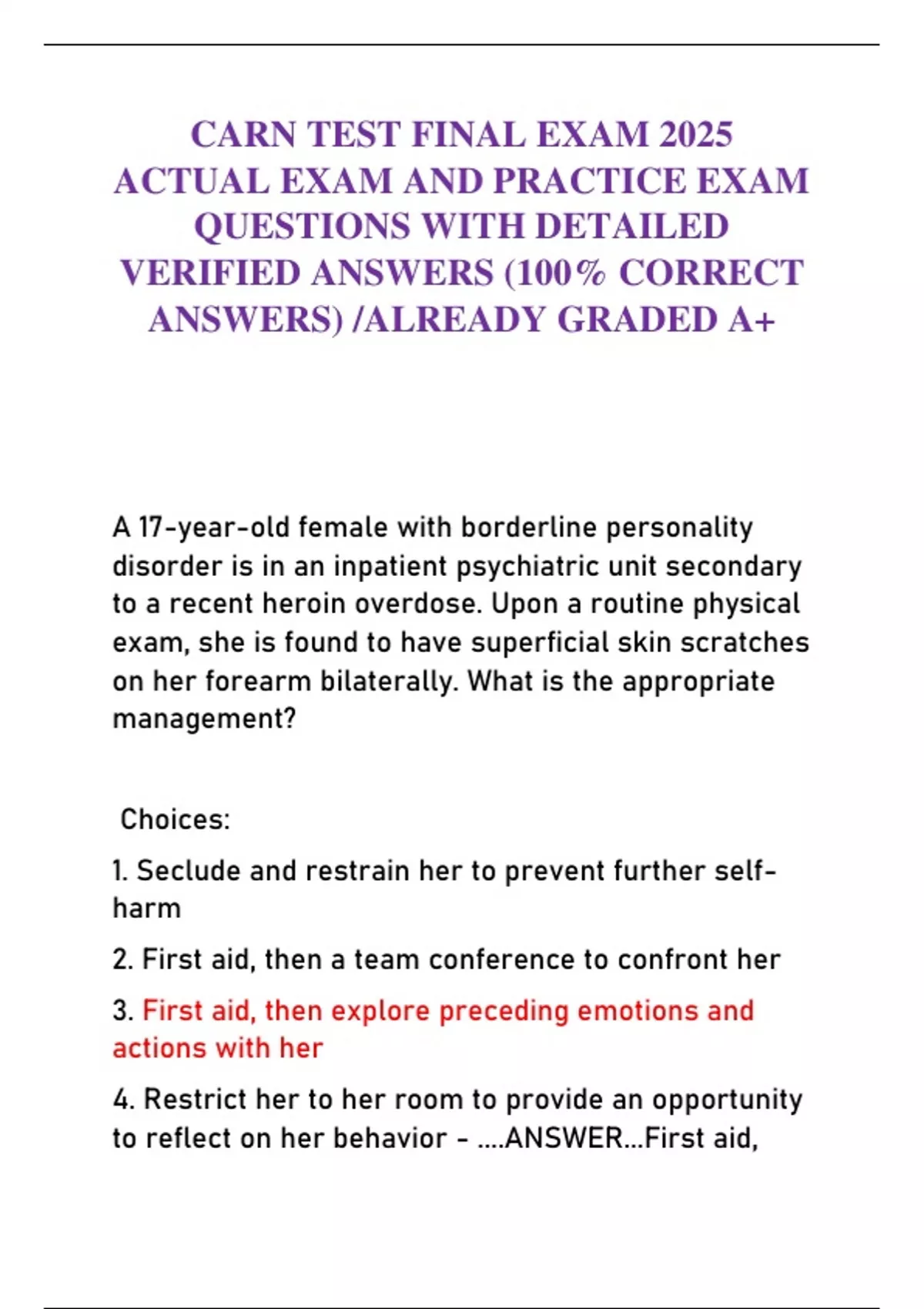 CARN TEST FINAL EXAM 2025 ACTUAL EXAM AND PRACTICE EXAM QUESTIONS WITH DETAILED VERIFIED ANSWERS (100% CORRECT ANSWERS) /ALREADY GRADED A+

A 17-year-old female with borderline personality disorder is in an inpatient psychiatric unit secondary to a recent heroin overdose. Upon a routine physical exam, she is found to have superficial skin scratches on her forearm bilaterally. What is the appropriate management?

Choices:

1. Seclude and restrain her to prevent further self-harm

2. First aid, then a team conference to confront her

3. First aid, then explore preceding emotions and actions with her

4. Restrict her to her room to provide an opportunity to reflect on her behavior - ....ANSWER...First aid,